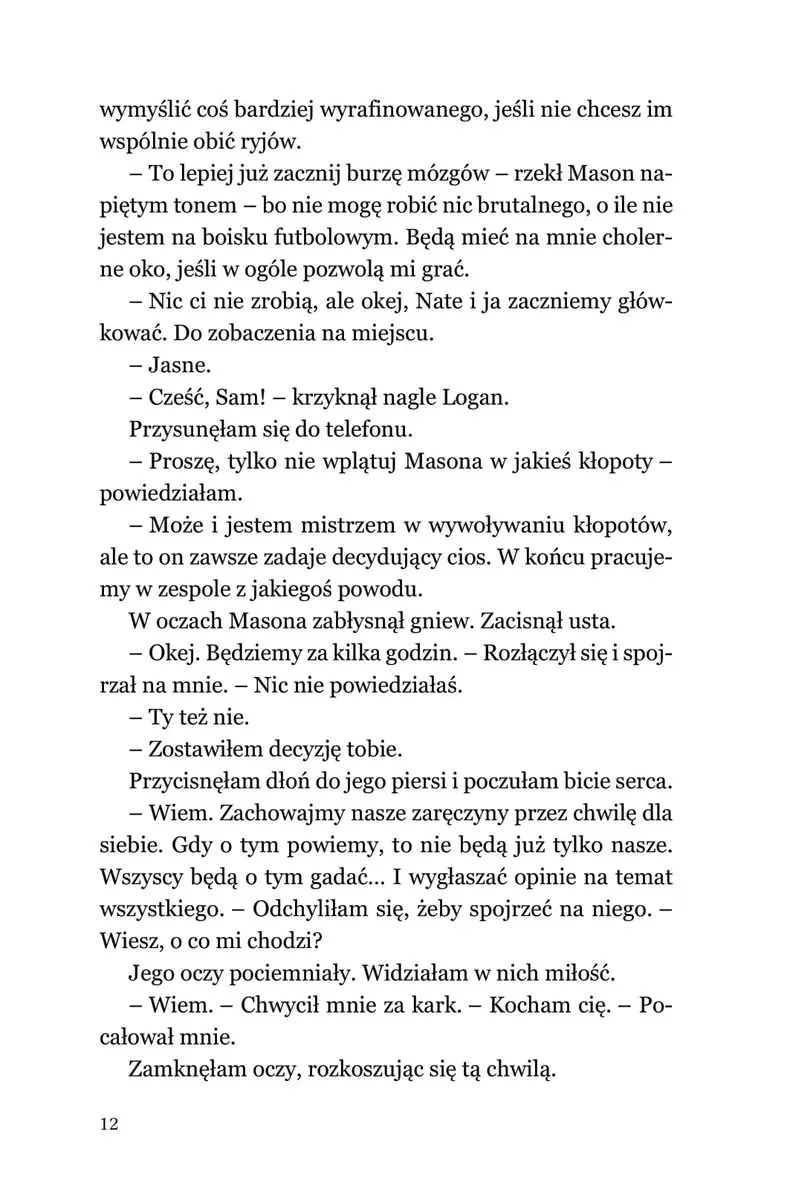 wymyślić coś bardziej wyrafinowanego, jeśli nie chcesz im wspólnie obić ryjów.

– To lepiej już zacznij burzę mózgów – rzekł Mason napiętym tonem – bo nie mogę robić nic brutalnego, o ile nie jestem na boisku futbolowym. Będą mieć na mnie cholerne oko, jeśli w ogóle pozwolą mi grać.

– Nic ci nie zrobią, ale okej, Nate i ja zaczniemy główkować. Do zobaczenia na miejscu.

– Jasne.

– Cześć, Sam! – krzyknął nagle Logan.

Przysunęłam się do telefonu.

– Proszę, tylko nie wplątuj Masona w jakieś kłopoty – powiedziałam.

– Może i jestem mistrzem w wywoływaniu kłopotów, ale to on zawsze zadaje decydujący cios. W końcu pracujemy w zespole z jakiegoś powodu.

W oczach Masona zabłysnął gniew. Zacisnął usta.

– Okej. Będziemy za kilka godzin. – Rozłączył się i spojrzał na mnie. – Nic nie powiedziałaś.

– Ty też nie.

– Zostawiłem decyzję tobie.

Przycisnęłam dłoń do jego piersi i poczułam bicie serca.

– Wiem. Zachowajmy nasze zaręczyny przez chwilę dla siebie. Gdy o tym powiemy, to nie będą już tylko nasze. Wszyscy będą o tym gadać… I wygłaszać opinie na temat wszystkiego. – Odchyliłam się, żeby spojrzeć na niego. – Wiesz, o co mi chodzi?

Jego oczy pociemniały. Widziałam w nich miłość.

– Wiem. – Chwycił mnie za kark. – Kocham cię. – Pocałował mnie.

Zamknęłam oczy, rozkoszując się tą chwilą.

12